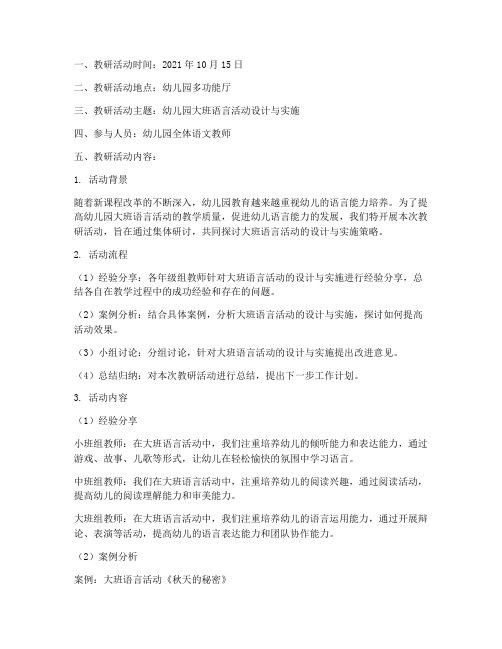 一、教研活动时间：2021 年 10 月 15 日

二、教研活动地点：幼儿园多功能厅

三、教研活动主题：幼儿园大班语言活动设计与实施

四、参与人员：幼儿园全体语文教师

五、教研活动内容：

1. 活动背景

随着新课程改革的不断深入，幼儿园教育越来越重视幼儿的语言能力培养。为了提高幼儿园大班语言活动的教学质量，促进幼儿语言能力的发展，我们特开展本次教研活动，旨在通过集体研讨，共同探讨大班语言活动的设计与实施策略。

2. 活动流程

（1）经验分享：各年级组教师针对大班语言活动的设计与实施进行经验分享，总结各自在教学过程中的成功经验和存在的问题。

（2）案例分析：结合具体案例，分析大班语言活动的设计与实施，探讨如何提高活动效果。

（3）小组讨论：分组讨论，针对大班语言活动的设计与实施提出改进意见。

（4）总结归纳：对本次教研活动进行总结，提出下一步工作计划。

3. 活动内容

（1）经验分享

小班组教师：在大班语言活动中，我们注重培养幼儿的倾听能力和表达能力，通过游戏、故事、儿歌等形式，让幼儿在轻松愉快的氛围中学习语言。

中班组教师：我们在大班语言活动中，注重培养幼儿的阅读兴趣，通过阅读活动，提高幼儿的阅读理解能力和审美能力。

大班组教师：在大班语言活动中，我们注重培养幼儿的语言运用能力，通过开展辩论、表演等活动，提高幼儿的语言表达能力和团队协作能力。

（2）案例分析

案例：大班语言活动《秋天的秘密》